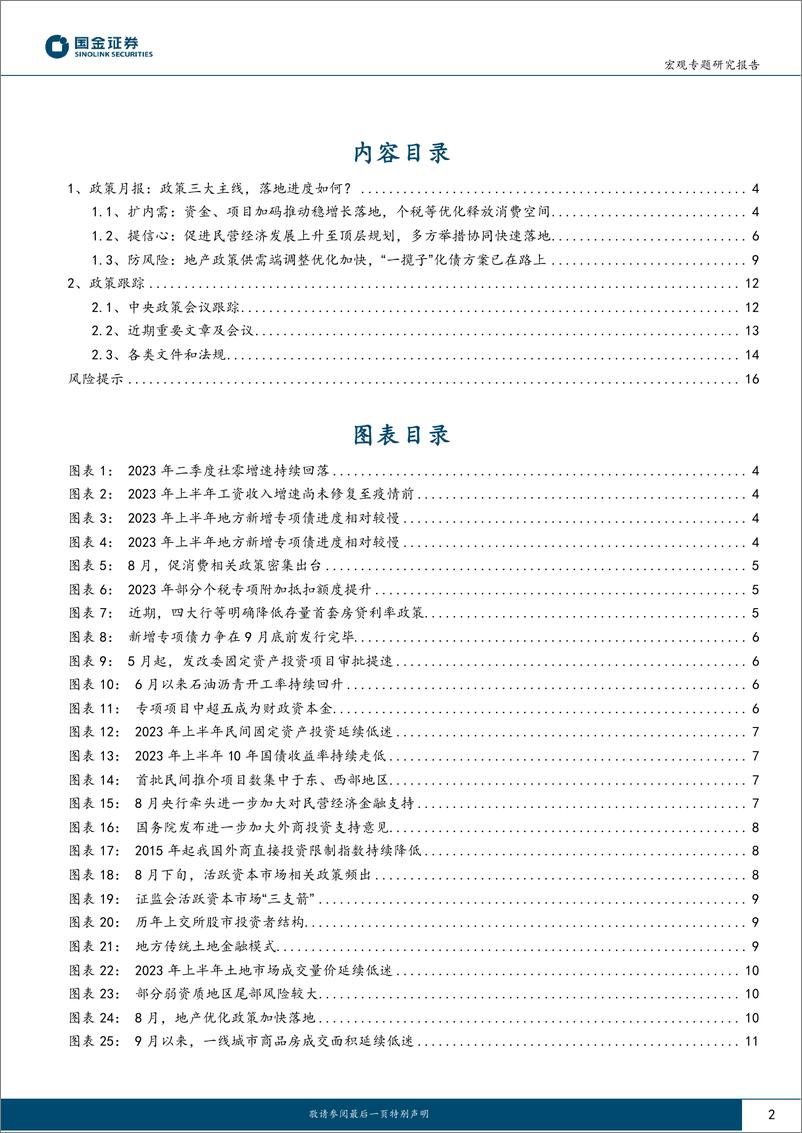 国金证券
SINOLINK SECURITIES

宏观专题研究报告

内容目录

1、政策月报：政策三大主线，落地进度如何？ 4
1.1、扩内需：资金、项目加码推动稳增长落地，个税等优化释放消费空间 4
1.2、提信心：促进民营经济发展上升至顶层规划，多方举措协同快速落地 6
1.3、防风险：地产政策供需端调整优化加快，“一揽子”化债方案已在路上 9
2、政策跟踪 12
2.1、中央政策会议跟踪 12
2.2、近期重要文章及会议 13
2.3、各类文件和法规 14
风险提示 16

图表目录

图表 1： 2023 年二季度社零增速持续回落 4
图表 2： 2023 年上半年工资收入增速尚未修复至疫情前 4
图表 3： 2023 年上半年地方新增专项债进度相对较慢 4
图表 4： 2023 年上半年地方新增专项债进度相对较慢 4
图表 5： 8 月，促消费相关政策密集出台 5
图表 6： 2023 年部分个税专项附加抵扣额度提升 5
图表 7： 近期，四大行等明确降低存量首套房贷利率政策 5
图表 8： 新增专项债力争在 9 月底前发行完毕 6
图表 9： 5 月起，发改委固定资产投资项目审批提速 6
图表 10： 6 月以来石油沥青开工率持续回升 6
图表 11： 专项项目中超五成为财政资本金 6
图表 12： 2023 年上半年民间固定资产投资延续低迷 7
图表 13： 2023 年上半年 10 年国债收益率持续走低 7
图表 14： 首批民间推介项目数集中于东、西部地区 7
图表 15： 8 月央行牵头进一步加大对民营经济金融支持 7
图表 16： 国务院发布进一步加大外商投资支持意见 8
图表 17： 2015 年起我国外商直接投资限制指数持续降低 8
图表 18： 8 月下旬，活跃资本市场相关政策频出 8
图表 19： 证监会活跃资本市场“三支箭” 9
图表 20： 历年上交所股市投资者结构 9
图表 21： 地方传统土地金融模式 9
图表 22： 2023 年上半年土地市场成交量价延续低迷 10
图表 23： 部分弱资质地区尾部风险较大 10
图表 24： 8 月，地产优化政策加快落地 10
图表 25： 9 月以来，一线城市商品房成交面积延续低迷 11

敬请参阅最后一页特别声明

2